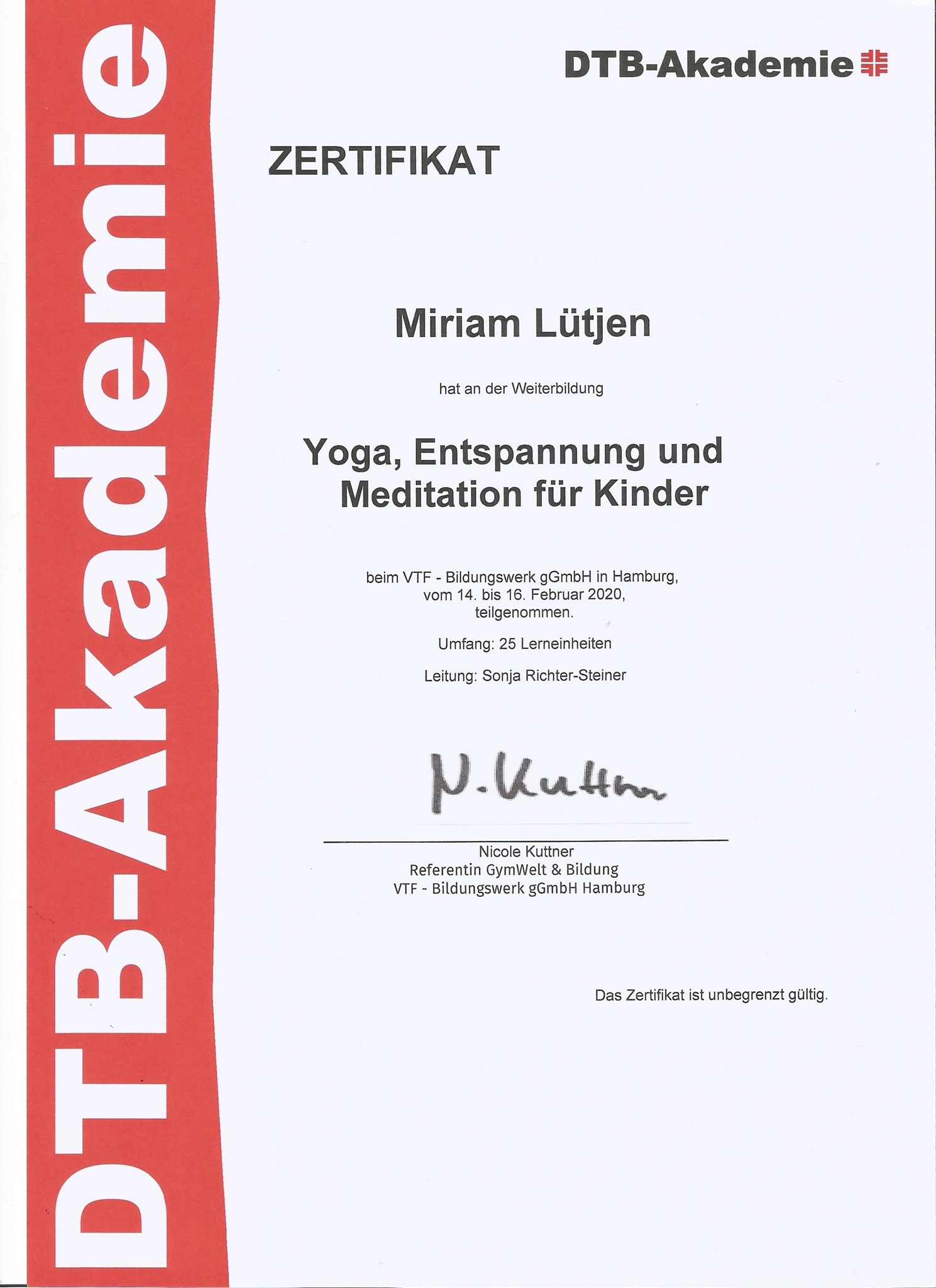 DTB-Akademie

DTB-Akademie

ZERTIFIKAT

Miriam Lütjen

hat an der Weiterbildung

Yoga, Entspannung und Meditation für Kinder

beim VTF - Bildungswerk gGmbH in Hamburg, vom 14. bis 16. Februar 2020, teilgenommen.

Umfang: 25 Lerneinheiten

Leitung: Sonja Richter-Steiner

N. Kuttner

Nicole Kuttner
Referentin GymWelt & Bildung
VTF - Bildungswerk gGmbH Hamburg

Das Zertifikat ist unbegrenzt gültig.